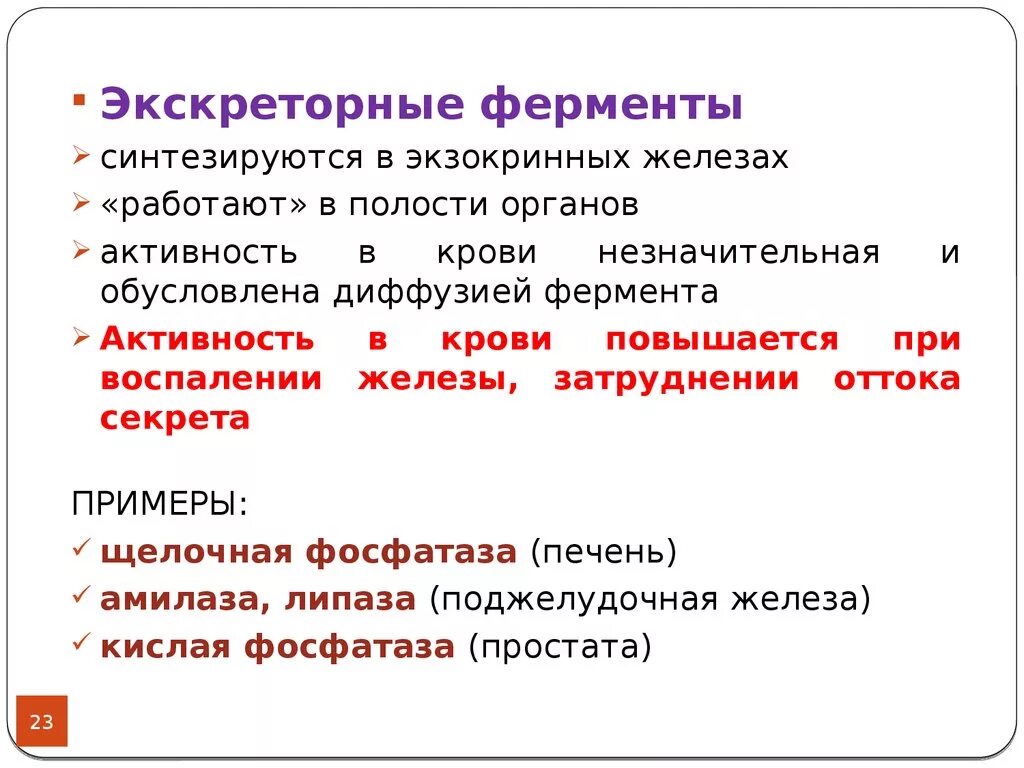 ▪ Экскреторные ферменты
➢ синтезируются в экзокринных железах
➢ «работают» в полости органов
➢ активность в крови незначительная и обусловлена диффузией фермента
➢ Активность в крови повышается при воспалении железы, затруднении оттока секрета

ПРИМЕРЫ:
✓ щелочная фосфатаза (печень)
✓ амилаза, липаза (поджелудочная железа)
✓ кислая фосфатаза (простата)

23